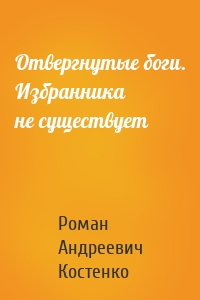 Отвергнутые боги. Избранника не существует

Роман Андреевич Костенко